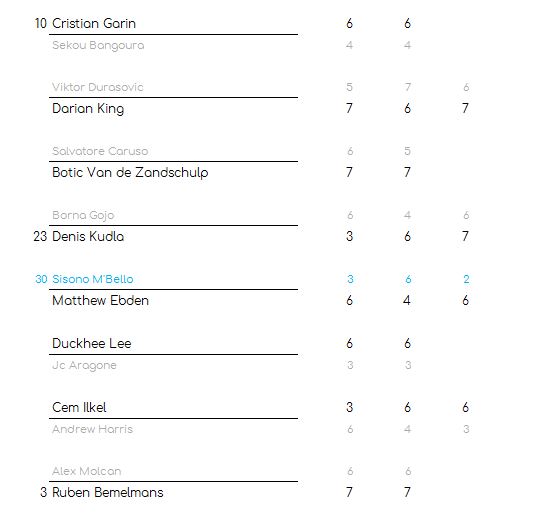 | | | | | |
|---|---|---|---|---|
| 10 | Cristian Garin | 6 | 6 | |
| | Sekou Bangoura | 4 | 4 | |
| | Viktor Durasovic | 5 | 7 | 6 |
| | Darian King | 7 | 6 | 7 |
| | Salvatore Caruso | 6 | 5 | |
| | Botic Van de Zandschulp | 7 | 7 | |
| | Borna Gojo | 6 | 4 | 6 |
| 23 | Denis Kudla | 3 | 6 | 7 |
| 30 | Sisono M'Bello | 3 | 6 | 2 |
| | Matthew Ebden | 6 | 4 | 6 |
| | Duckhee Lee | 6 | 6 | |
| | Jc Aragone | 3 | 3 | |
| | Cem Ilkel | 3 | 6 | 6 |
| | Andrew Harris | 6 | 4 | 3 |
| | Alex Molcan | 6 | 6 | |
| 3 | Ruben Bemelmans | 7 | 7 | |